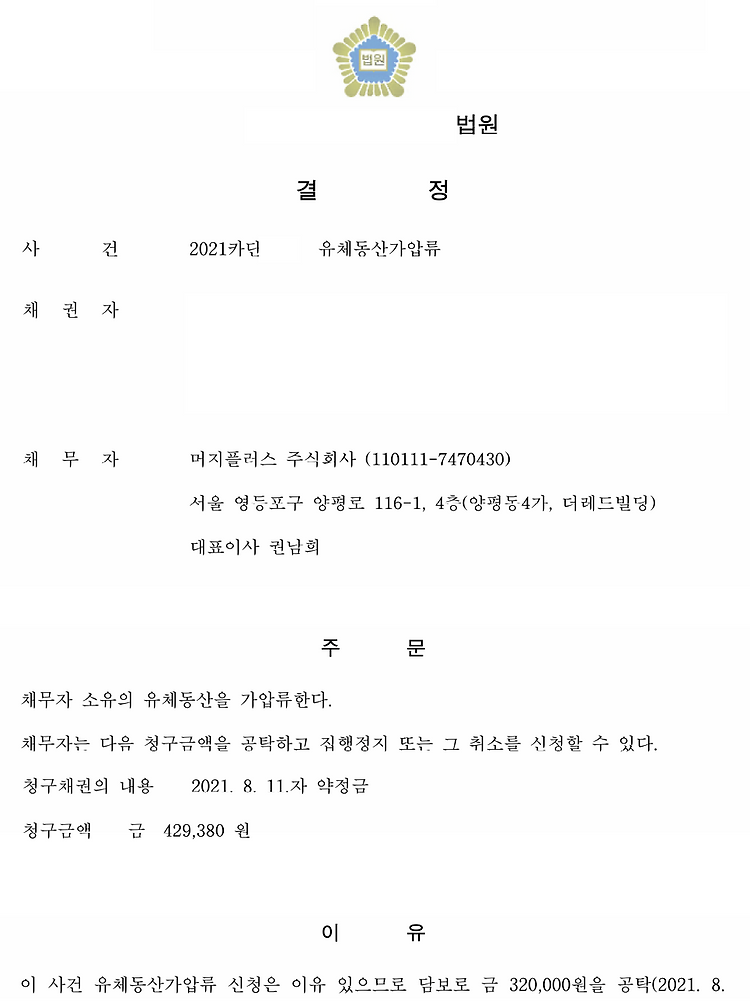 법원

법원

결 정

사 건 2021카단 유체동산가압류

채 권 자

채 무 자 머지플러스 주식회사 (110111-7470430)

서울 영등포구 양평로 116-1, 4층(양평동4가, 더레드빌딩)

대표이사 권남희

주 문

채무자 소유의 유체동산을 가압류한다.

채무자는 다음 청구금액을 공탁하고 집행정지 또는 그 취소를 신청할 수 있다.

청구채권의 내용 2021. 8. 11.자 약정금

청구금액 금 429,380 원

이 유

이 사건 유체동산가압류 신청은 이유 있으므로 담보로 금 320,000원을 공탁(2021. 8.